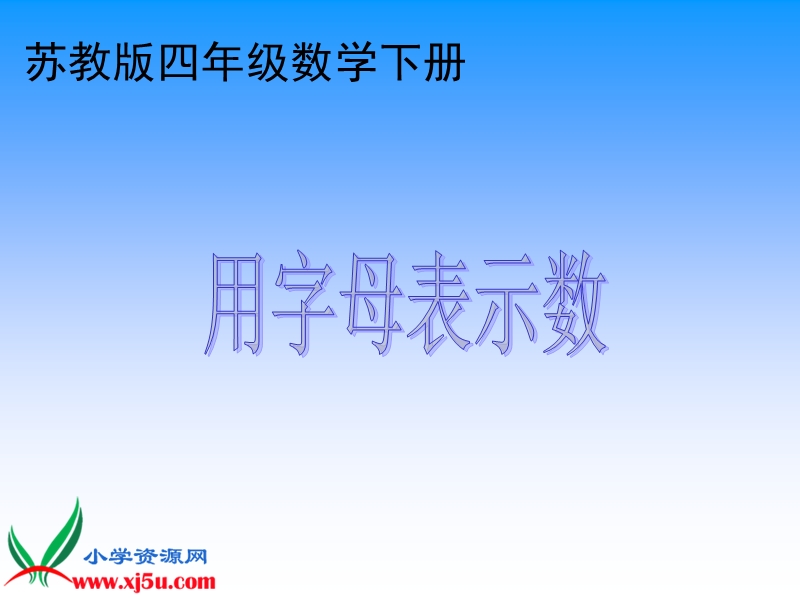 苏教版四年级数学下册

用字母表示数

小学资源网
www.xj5u.com